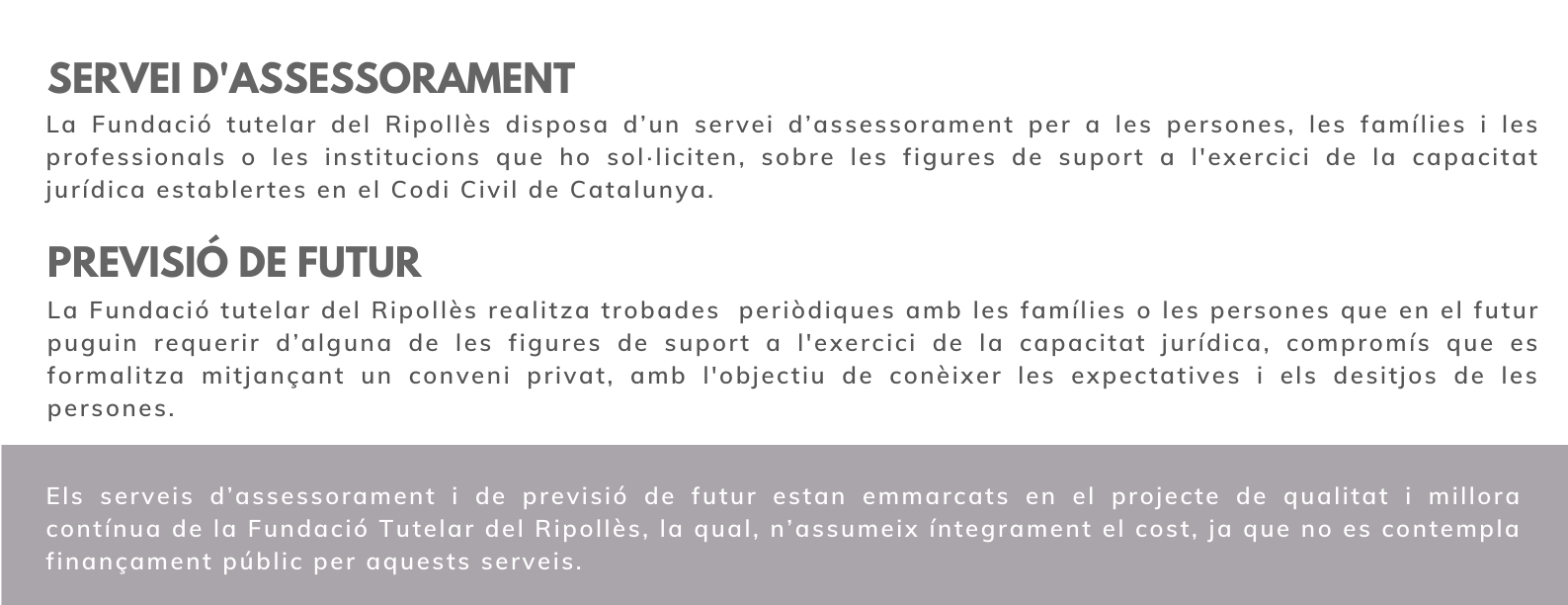 SERVEI D'ASSESSORAMENT

La Fundació tutelar del Ripollès disposa d’un servei d’assessorament per a les persones, les famílies i les professionals o les institucions que ho sol·liciten, sobre les figures de suport a l'exercici de la capacitat jurídica establertes en el Codi Civil de Catalunya.

PREVISIÓ DE FUTUR

La Fundació tutelar del Ripollès realitza trobades periòdiques amb les famílies o les persones que en el futur puguin requerir d’alguna de les figures de suport a l'exercici de la capacitat jurídica, compromís que es formalitza mitjançant un conveni privat, amb l'objectiu de conèixer les expectatives i els desitjos de les persones.

Els serveis d’assessorament i de previsió de futur estan emmarcats en el projecte de qualitat i millora contínua de la Fundació Tutelar del Ripollès, la qual, n’assumeix íntegrament el cost, ja que no es contempla finançament públic per aquests serveis.